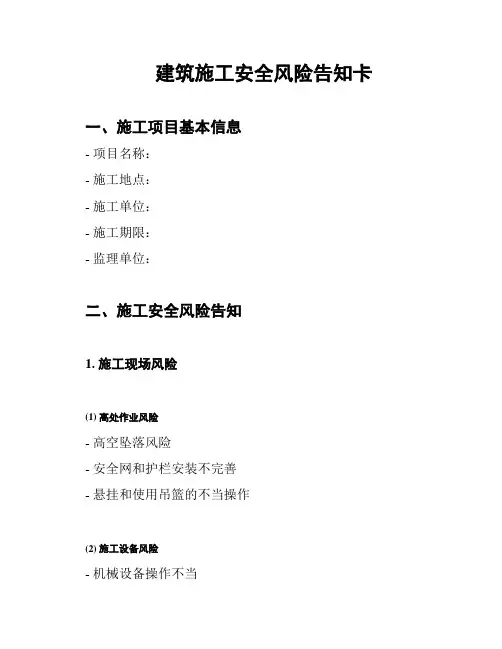 建筑施工安全风险告知卡

一、施工项目基本信息

- 项目名称:

- 施工地点:

- 施工单位:

- 施工期限:

- 监理单位:

二、施工安全风险告知

1. 施工现场风险

(1) 高处作业风险

- 高空坠落风险

- 安全网和护栏安装不完善

- 悬挂和使用吊篮的不当操作

(2) 施工设备风险

- 机械设备操作不当